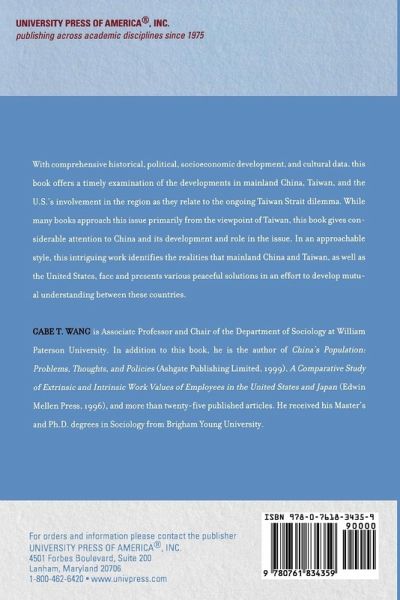 UNIVERSITY PRESS OF AMERICA®, INC.
publishing across academic disciplines since 1975

With comprehensive historical, political, socioeconomic development, and cultural data, this book offers a timely examination of the developments in mainland China, Taiwan, and the U.S.'s involvement in the region as they relate to the ongoing Taiwan Strait dilemma. While many books approach this issue primarily from the viewpoint of Taiwan, this book gives considerable attention to China and its development and role in the issue. In an approachable style, this intriguing work identifies the realities that mainland China and Taiwan, as well as the United States, face and presents various peaceful solutions in an effort to develop mutual understanding between these countries.

GABE T. WANG is Associate Professor and Chair of the Department of Sociology at William Paterson University. In addition to this book, he is the author of China's Population: Problems, Thoughts, and Policies (Ashgate Publishing Limited, 1999), A Comparative Study of Extrinsic and Intrinsic Work Values of Employees in the United States and Japan (Edwin Mellen Press, 1996), and more than twenty-five published articles. He received his Master's and Ph.D. degrees in Sociology from Brigham Young University.

For orders and information please contact the publisher
UNIVERSITY PRESS OF AMERICA®, INC.
4501 Forbes Boulevard, Suite 200
Lanham, Maryland 20706
1-800-462-6420 • www.univpress.com

ISBN 978-0-7618-3435-9
90000
9 780761 834359